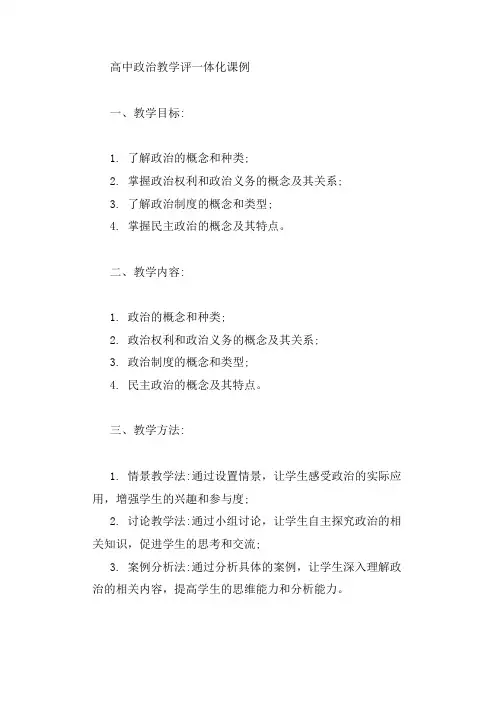 高中政治教学评一体化课例

一、教学目标:

1. 了解政治的概念和种类;
2. 掌握政治权利和政治义务的概念及其关系;
3. 了解政治制度的概念和类型;
4. 掌握民主政治的概念及其特点。

二、教学内容:

1. 政治的概念和种类;
2. 政治权利和政治义务的概念及其关系;
3. 政治制度的概念和类型;
4. 民主政治的概念及其特点。

三、教学方法:

1. 情景教学法:通过设置情景，让学生感受政治的实际应用，增强学生的兴趣和参与度;
2. 讨论教学法:通过小组讨论，让学生自主探究政治的相关知识，促进学生的思考和交流;
3. 案例分析法:通过分析具体的案例，让学生深入理解政治的相关内容，提高学生的思维能力和分析能力。